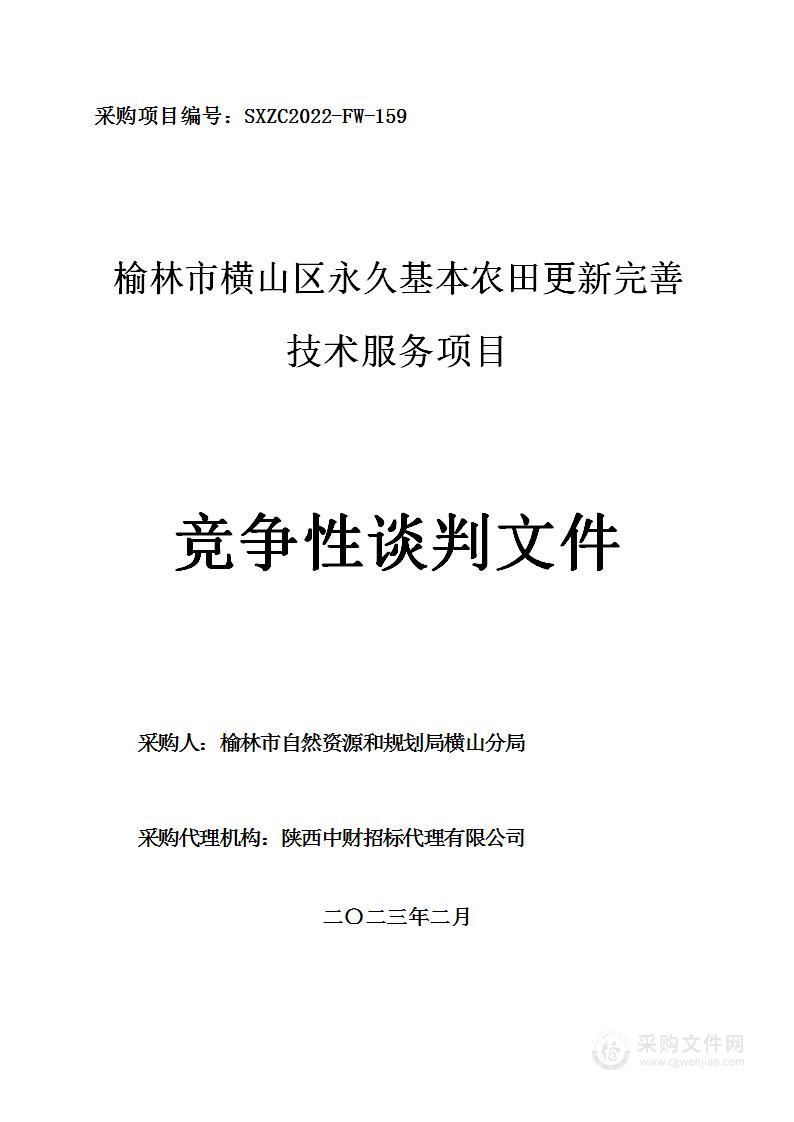 采购项目编号：SXZC2022-FW-159

榆林市横山区永久基本农田更新完善技术服务项目

竞争性谈判文件

采购人：榆林市自然资源和规划局横山分局

采购代理机构：陕西中财招标代理有限公司

二〇二三年二月

采购文件网
www.cgwenjian.com